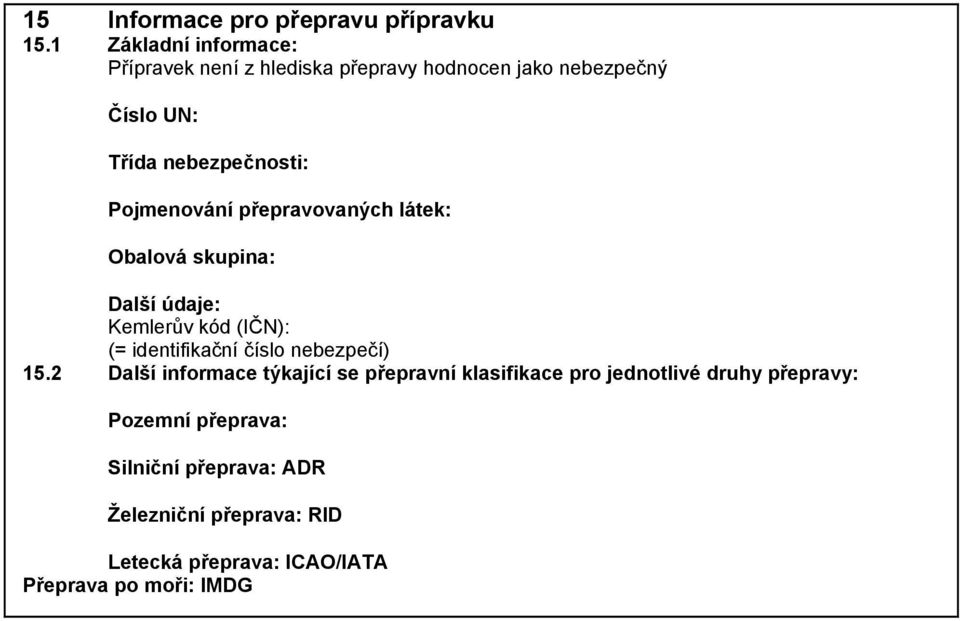 15 Informace pro přepravu přípravku
15.1 Základní informace:
Přípravek není z hlediska přepravy hodnocen jako nebezpečný

Číslo UN:

Třída nebezpečnosti:

Pojmenování přepravovaných látek:

Obalová skupina:

Další údaje:
Kemlerův kód (IČN):
(= identifikační číslo nebezpečí)
15.2 Další informace týkající se přepravní klasifikace pro jednotlivé druhy přepravy:

Pozemní přeprava:

Silniční přeprava: ADR

Železniční přeprava: RID

Letecká přeprava: ICAO/IATA
Přeprava po moři: IMDG